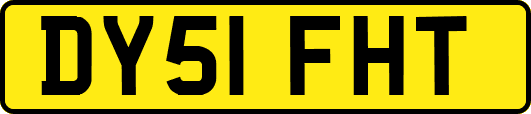 DY51 FHT